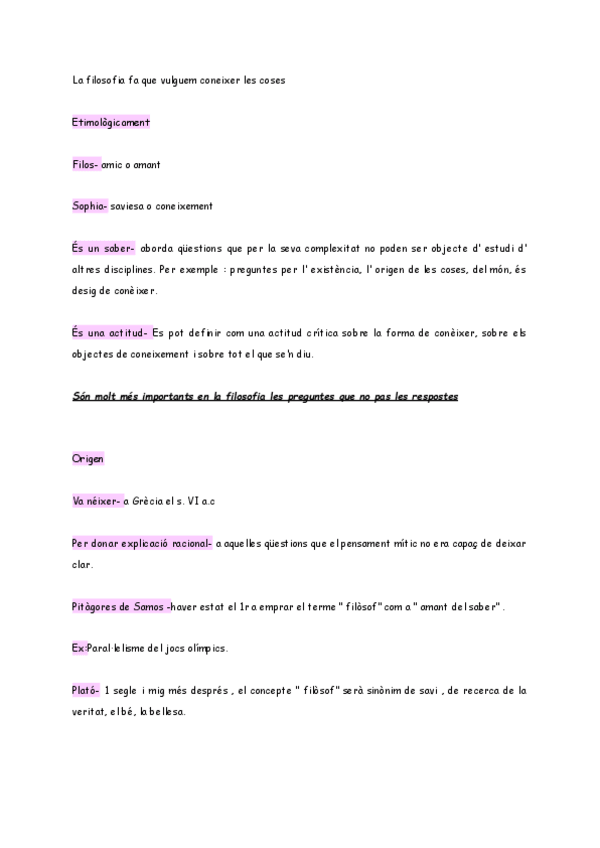 La filosofia fa que vulguem coneixer les coses

Etimològicament

Filos- amic o amant

Sophia- saviesa o coneixement

És un saber- aborda qüestions que per la seva complexitat no poden ser objecte d' estudi d' altres disciplines. Per exemple : preguntes per l' existència, l' origen de les coses, del món, és desig de conèixer.

És una actitud- Es pot definir com una actitud crítica sobre la forma de conèixer, sobre els objectes de coneixement i sobre tot el que se'n diu.

Són molt més importants en la filosofia les preguntes que no pas les respostes

Origen

Va néixer- a Grècia el s. VI a.c

Per donar explicació racional- a aquelles qüestions que el pensament mític no era capaç de deixar clar.

Pitàgores de Samos -haver estat el 1r a emprar el terme " filòsof" com a " amant del saber" .

Ex:Paral·lelisme del jocs olímpics.

Plató- 1 segle i mig més després , el concepte " filòsof" serà sinònim de savi , de recerca de la veritat, el bé, la bellesa.